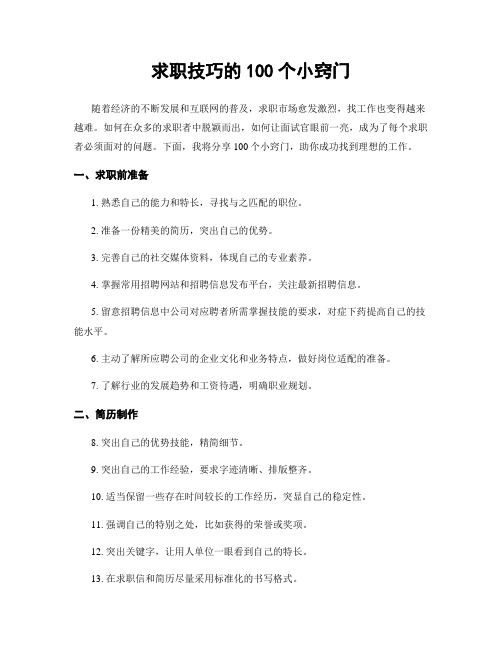 求职技巧的 100 个小窍门

随着经济的不断发展和互联网的普及，求职市场愈发激烈，找工作也变得越来越难。如何在众多的求职者中脱颖而出，如何让面试官眼前一亮，成为了每个求职者必须面对的问题。下面，我将分享 100 个小窍门，助你成功找到理想的工作。

一、求职前准备

1. 熟悉自己的能力和特长，寻找与之匹配的职位。

2. 准备一份精美的简历，突出自己的优势。

3. 完善自己的社交媒体资料，体现自己的专业素养。

4. 掌握常用招聘网站和招聘信息发布平台，关注最新招聘信息。

5. 留意招聘信息中公司对应聘者所需掌握技能的要求，对症下药提高自己的技能水平。

6. 主动了解所应聘公司的企业文化和业务特点，做好岗位适配的准备。

7. 了解行业的发展趋势和工资待遇，明确职业规划。

二、简历制作

8. 突出自己的优势技能，精简细节。

9. 突出自己的工作经验，要求字迹清晰、排版整齐。

10. 适当保留一些存在时间较长的工作经历，突显自己的稳定性。

11. 强调自己的特别之处，比如获得的荣誉或奖项。

12. 突出关键字，让用人单位一眼看到自己的特长。

13. 在求职信和简历尽量采用标准化的书写格式。